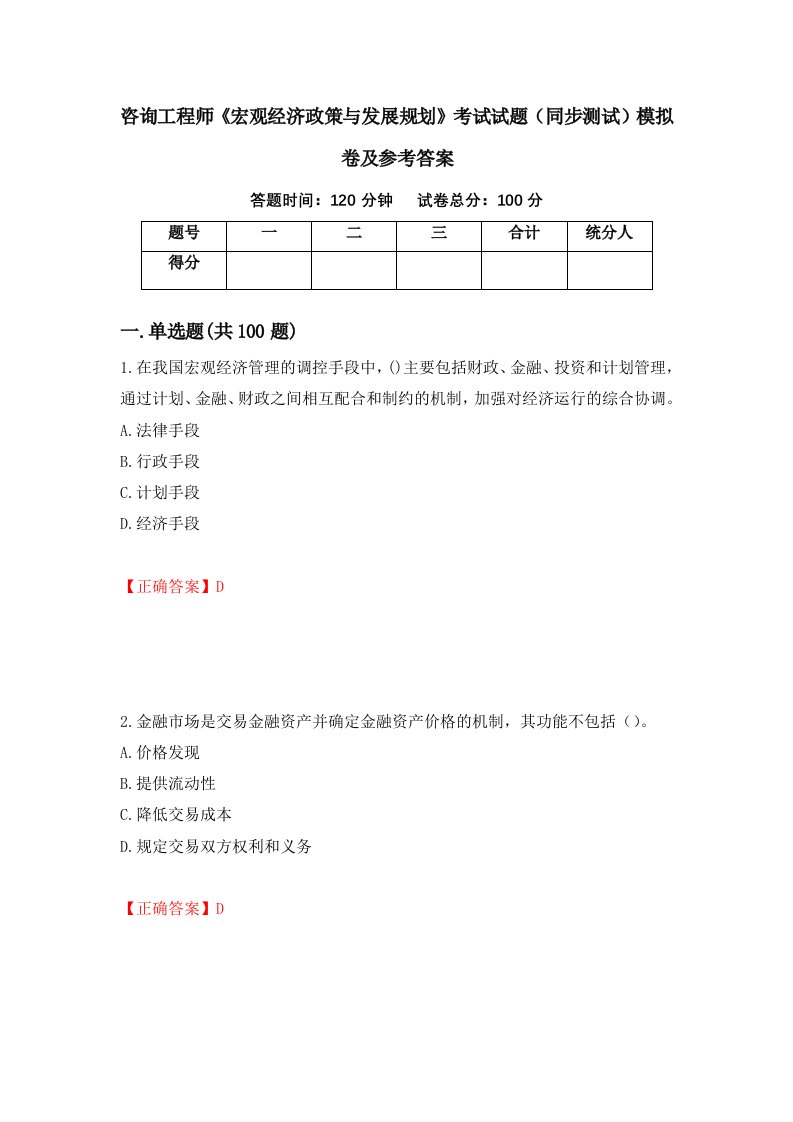 咨询工程师《宏观经济政策与发展规划》考试试题（同步测试）模拟卷及参考答案

答题时间：120 分钟　试卷总分：100 分

| 题号 | 一 | 二 | 三 | 合计 | 统分人 |
|---|---|---|---|---|---|
| 得分 | | | | | |

一.单选题(共 100 题)

1.在我国宏观经济管理的调控手段中，()主要包括财政、金融、投资和计划管理，通过计划、金融、财政之间相互配合和制约的机制，加强对经济运行的综合协调。

A.法律手段

B.行政手段

C.计划手段

D.经济手段

【正确答案】D

2.金融市场是交易金融资产并确定金融资产价格的机制，其功能不包括（）。

A.价格发现

B.提供流动性

C.降低交易成本

D.规定交易双方权利和义务

【正确答案】D